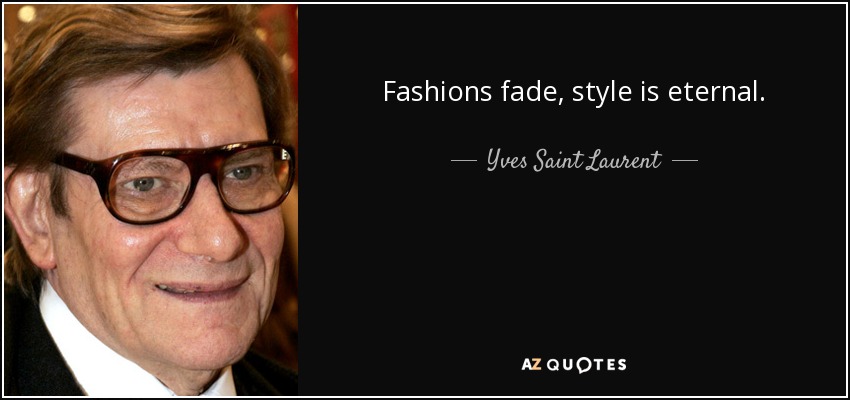 Fashions fade, style is eternal.

— Yves Saint Laurent —

AZ QUOTES